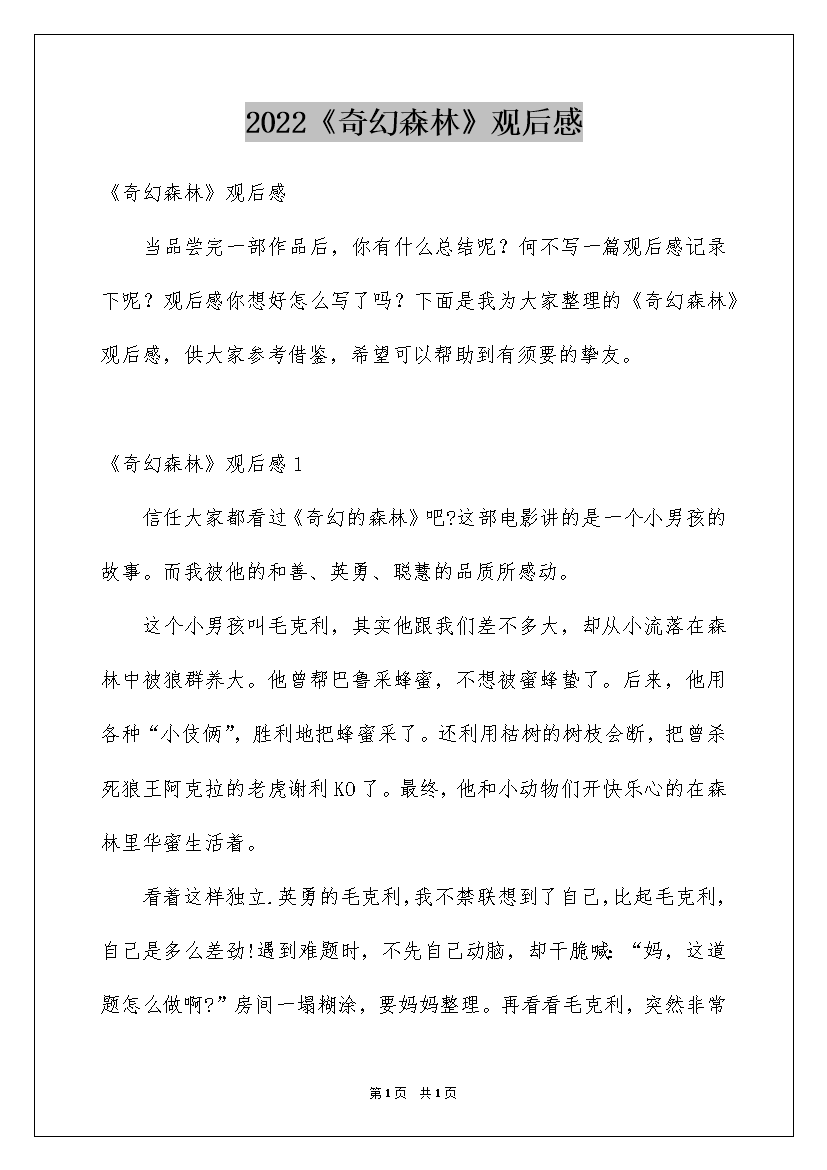 2022《奇幻森林》观后感

《奇幻森林》观后感

当品尝完一部作品后，你有什么总结呢？何不写一篇观后感记录下呢？观后感你想好怎么写了吗？下面是我为大家整理的《奇幻森林》观后感，供大家参考借鉴，希望可以帮助到有须要的挚友。

《奇幻森林》观后感1

信任大家都看过《奇幻的森林》吧?这部电影讲的是一个小男孩的故事。而我被他的和善、英勇、聪慧的品质所感动。

这个小男孩叫毛克利，其实他跟我们差不多大，却从小流落在森林中被狼群养大。他曾帮巴鲁采蜂蜜，不想被蜜蜂蛰了。后来，他用各种“小伎俩”，胜利地把蜂蜜采了。还利用枯树的树枝会断，把曾杀死狼王阿克拉的老虎谢利KO了。最终，他和小动物们开快乐心的在森林里华蜜生活着。

看着这样独立.英勇的毛克利,我不禁联想到了自己,比起毛克利,自己是多么差劲!遇到难题时，不先自己动脑，却干脆喊:“妈，这道题怎么做啊?”房间一塌糊涂，要妈妈整理。再看看毛克利，突然非常

第1页 共1页